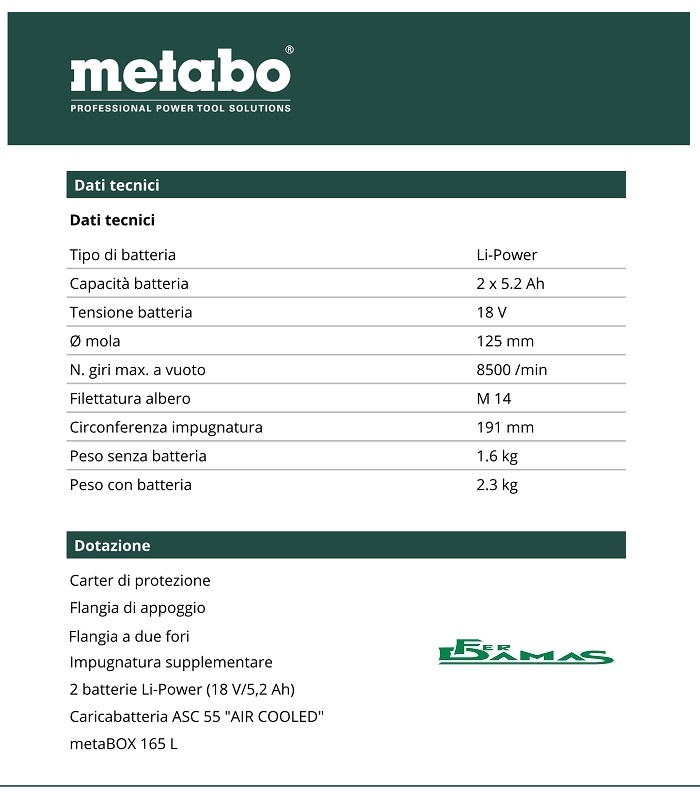 metabo®
PROFESSIONAL POWER TOOL SOLUTIONS

Dati tecnici

Dati tecnici

| Tipo di batteria | Li-Power |
|---|---|
| Capacità batteria | 2 x 5.2 Ah |
| Tensione batteria | 18 V |
| Ø mola | 125 mm |
| N. giri max. a vuoto | 8500 /min |
| Filettatura albero | M 14 |
| Circonferenza impugnatura | 191 mm |
| Peso senza batteria | 1.6 kg |
| Peso con batteria | 2.3 kg |

Dotazione

Carter di protezione
Flangia di appoggio
Flangia a due fori
Impugnatura supplementare
2 batterie Li-Power (18 V/5,2 Ah)
Caricabatteria ASC 55 "AIR COOLED"
metaBOX 165 L

FER DAMAS